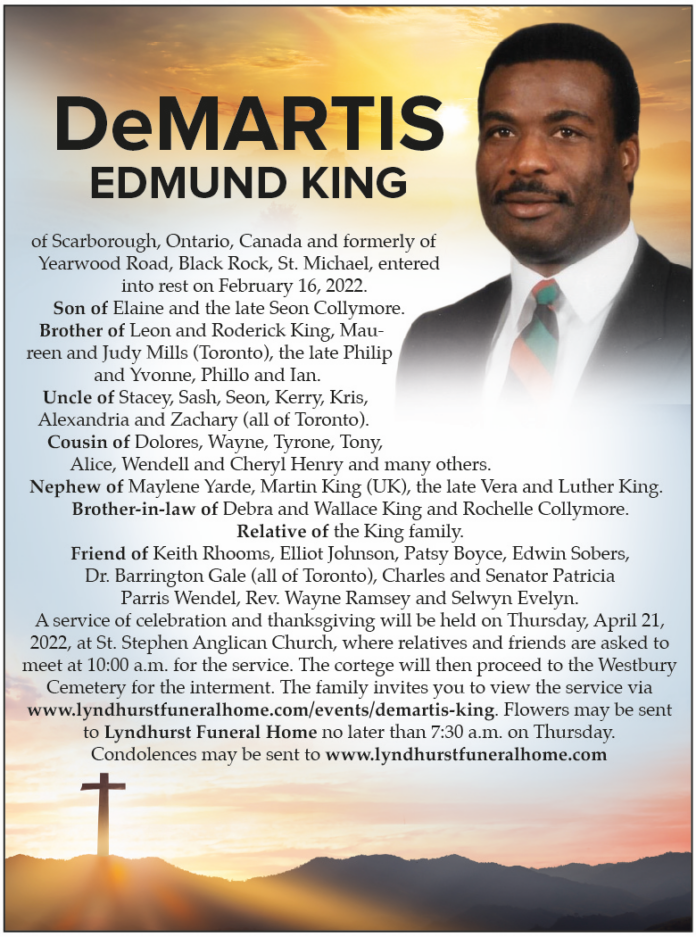 DeMARTIS
EDMUND KING

of Scarborough, Ontario, Canada and formerly of Yearwood Road, Black Rock, St. Michael, entered into rest on February 16, 2022.
Son of Elaine and the late Seon Collymore.
Brother of Leon and Roderick King, Maureen and Judy Mills (Toronto), the late Philip and Yvonne, Phillo and Ian.
Uncle of Stacey, Sash, Seon, Kerry, Kris, Alexandria and Zachary (all of Toronto).
Cousin of Dolores, Wayne, Tyrone, Tony, Alice, Wendell and Cheryl Henry and many others.
Nephew of Maylene Yarde, Martin King (UK), the late Vera and Luther King.
Brother-in-law of Debra and Wallace King and Rochelle Collymore.
Relative of the King family.
Friend of Keith Rhooms, Elliot Johnson, Patsy Boyce, Edwin Sobers, Dr. Barrington Gale (all of Toronto), Charles and Senator Patricia Parris Wendel, Rev. Wayne Ramsey and Selwyn Evelyn.
A service of celebration and thanksgiving will be held on Thursday, April 21, 2022, at St. Stephen Anglican Church, where relatives and friends are asked to meet at 10:00 a.m. for the service. The cortege will then proceed to the Westbury Cemetery for the interment. The family invites you to view the service via www.lyndhurstfuneralhome.com/events/demartis-king. Flowers may be sent to Lyndhurst Funeral Home no later than 7:30 a.m. on Thursday.
Condolences may be sent to www.lyndhurstfuneralhome.com